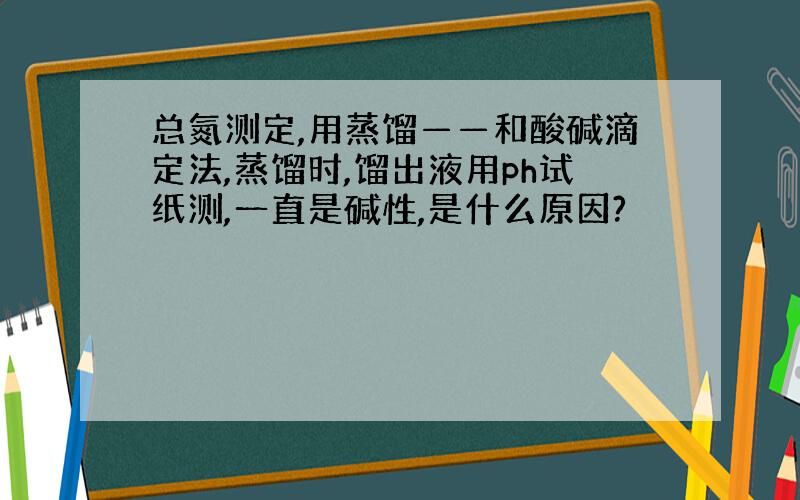 总氮测定,用蒸馏——和酸碱滴定法,蒸馏时,馏出液用ph试纸测,一直是碱性,是什么原因?